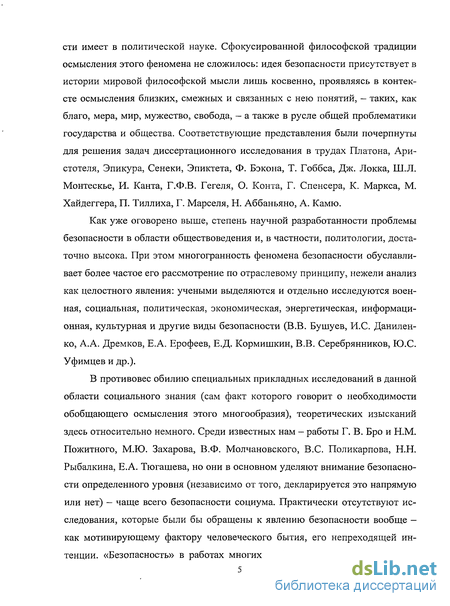 сти имеет в политической науке. Сфокусированной философской традиции осмысления этого феномена не сложилось: идея безопасности присутствует в истории мировой философской мысли лишь косвенно, проявляясь в контексте осмысления близких, смежных и связанных с нею понятий, – таких, как благо, мера, мир, мужество, свобода, – а также в русле общей проблематики государства и общества. Соответствующие представления были почерпнуты для решения задач диссертационного исследования в трудах Платона, Аристотеля, Эпикура, Сенеки, Эпиктета, Ф. Бэкона, Т. Гоббса, Дж. Локка, Ш.Л. Монтескье, И. Канта, Г.Ф.В. Гегеля, О. Конта, Г. Спенсера, К. Маркса, М. Хайдеггера, П. Тиллиха, Г. Марселя, Н. Аббаньяно, А. Камю.

Как уже оговорено выше, степень научной разработанности проблемы безопасности в области обществоведения и, в частности, политологии, достаточно высока. При этом многогранность феномена безопасности обуславливает более частое его рассмотрение по отраслевому принципу, нежели анализ как целостного явления: учеными выделяются и отдельно исследуются военная, социальная, политическая, экономическая, энергетическая, информационная, культурная и другие виды безопасности (В.В. Бушуев, И.С. Даниленко, А.А. Дремков, Е.А. Ерофеев, Е.Д. Кормишкин, В.В. Серебрянников, Ю.С. Уфимцев и др.).

В противовес обилию специальных прикладных исследований в данной области социального знания (сам факт которого говорит о необходимости обобщающего осмысления этого многообразия), теоретических изысканий здесь относительно немного. Среди известных нам – работы Г. В. Бро и Н.М. Пожитного, М.Ю. Захарова, В.Ф. Молчановского, В.С. Поликарпова, Н.Н. Рыбалкина, Е.А. Тюгашева, но они в основном уделяют внимание безопасности определенного уровня (независимо от того, декларируется это напрямую или нет) – чаще всего безопасности социума. Практически отсутствуют исследования, которые были бы обращены к явлению безопасности вообще – как мотивирующему фактору человеческого бытия, его непреходящей интенции. «Безопасность» в работах многих

5

dsLib.net
библиотека диссертаций